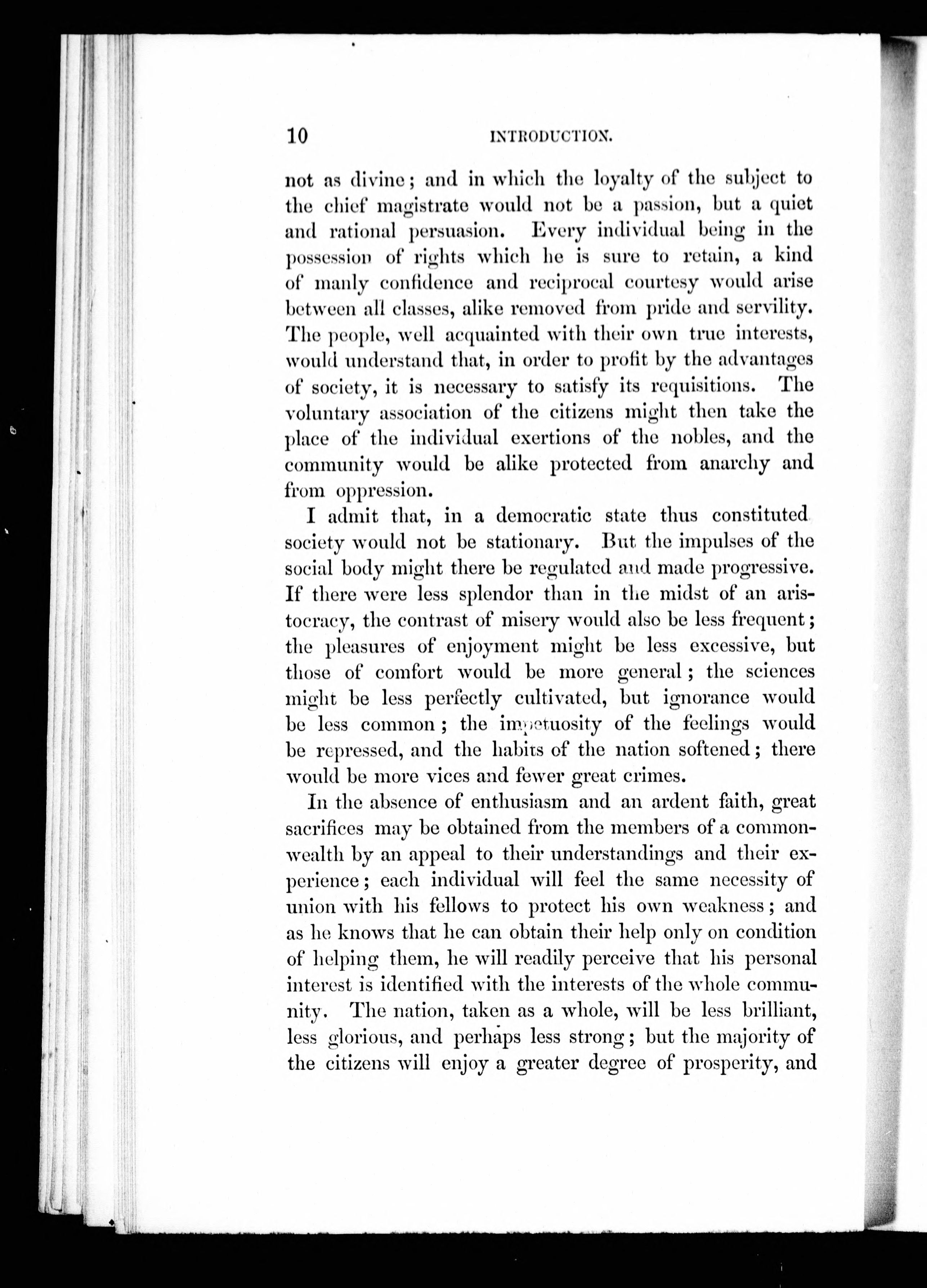 10 INTRODUCTION.

not as divine; and in which the loyalty of the subject to the chief magistrate would not be a passion, but a quiet and rational persuasion. Every individual being in the possession of rights which he is sure to retain, a kind of manly confidence and reciprocal courtesy would arise between all classes, alike removed from pride and servility. The people, well acquainted with their own true interests, would understand that, in order to profit by the advantages of society, it is necessary to satisfy its requisitions. The voluntary association of the citizens might then take the place of the individual exertions of the nobles, and the community would be alike protected from anarchy and from oppression.

I admit that, in a democratic state thus constituted society would not be stationary. But the impulses of the social body might there be regulated and made progressive. If there were less splendor than in the midst of an aristocracy, the contrast of misery would also be less frequent; the pleasures of enjoyment might be less excessive, but those of comfort would be more general; the sciences might be less perfectly cultivated, but ignorance would be less common; the impetuosity of the feelings would be repressed, and the habits of the nation softened; there would be more vices and fewer great crimes.

In the absence of enthusiasm and an ardent faith, great sacrifices may be obtained from the members of a commonwealth by an appeal to their understandings and their experience; each individual will feel the same necessity of union with his fellows to protect his own weakness; and as he knows that he can obtain their help only on condition of helping them, he will readily perceive that his personal interest is identified with the interests of the whole community. The nation, taken as a whole, will be less brilliant, less glorious, and perhaps less strong; but the majority of the citizens will enjoy a greater degree of prosperity, and